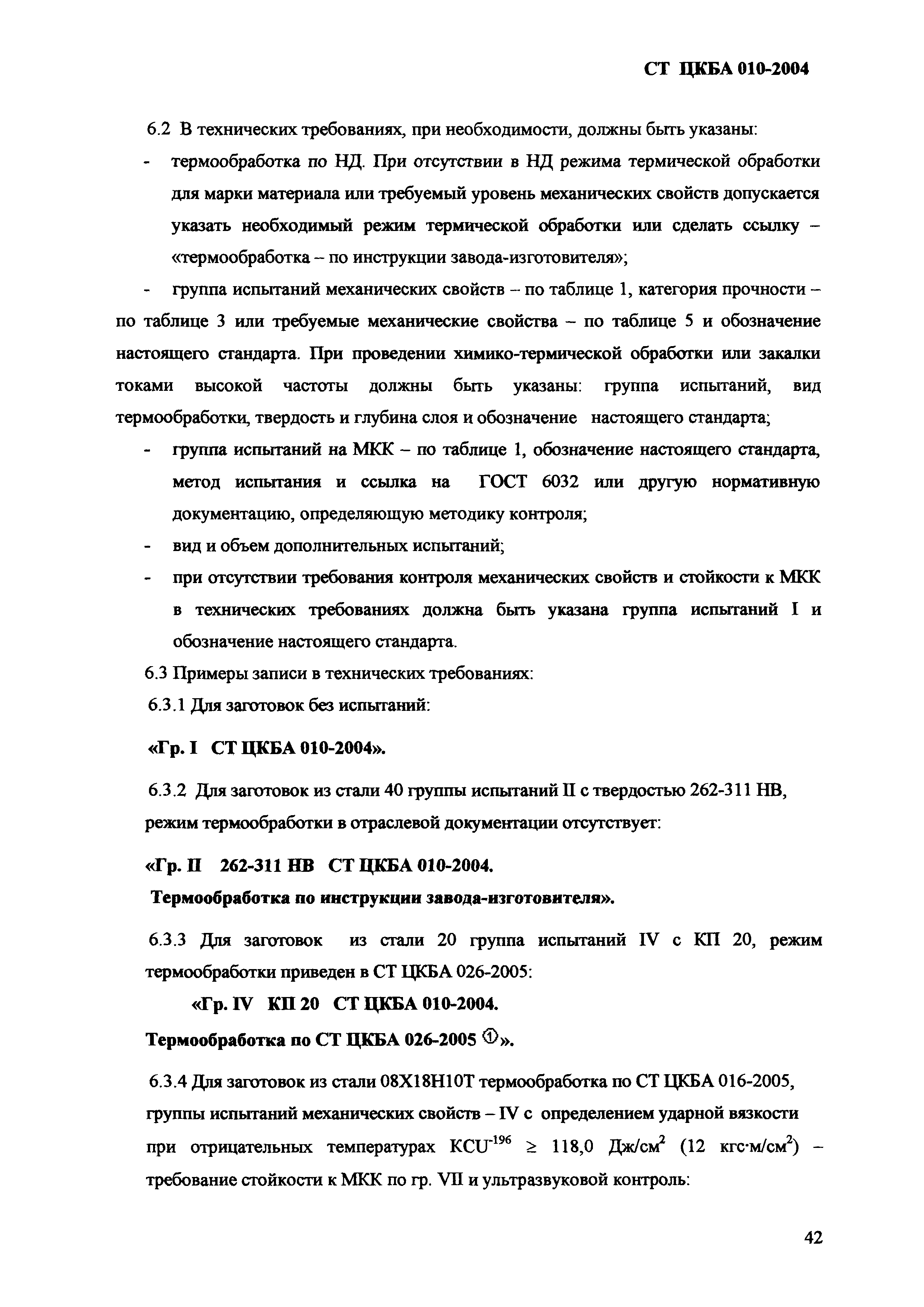 СТ ЦКБА 010-2004

6.2 В технических требованиях, при необходимости, должны быть указаны:

- термообработка по НД. При отсутствии в НД режима термической обработки для марки материала или требуемый уровень механических свойств допускается указать необходимый режим термической обработки или сделать ссылку – «термообработка – по инструкции завода-изготовителя»;

- группа испытаний механических свойств – по таблице 1, категория прочности – по таблице 3 или требуемые механические свойства – по таблице 5 и обозначение настоящего стандарта. При проведении химико-термической обработки или закалки токами высокой частоты должны быть указаны: группа испытаний, вид термообработки, твердость и глубина слоя и обозначение настоящего стандарта;

- группа испытаний на МКК – по таблице 1, обозначение настоящего стандарта, метод испытания и ссылка на ГОСТ 6032 или другую нормативную документацию, определяющую методику контроля;

- вид и объем дополнительных испытаний;

- при отсутствии требования контроля механических свойств и стойкости к МКК в технических требованиях должна быть указана группа испытаний I и обозначение настоящего стандарта.

6.3 Примеры записи в технических требованиях:

6.3.1 Для заготовок без испытаний:

«Гр. I СТ ЦКБА 010-2004».

6.3.2 Для заготовок из стали 40 группы испытаний II с твердостью 262-311 НВ, режим термообработки в отраслевой документации отсутствует:

«Гр. II 262-311 НВ СТ ЦКБА 010-2004.
Термообработка по инструкции завода-изготовителя».

6.3.3 Для заготовок из стали 20 группа испытаний IV с КП 20, режим термообработки приведен в СТ ЦКБА 026-2005:

«Гр. IV КП 20 СТ ЦКБА 010-2004.
Термообработка по СТ ЦКБА 026-2005 ①».

6.3.4 Для заготовок из стали 08Х18Н10Т термообработка по СТ ЦКБА 016-2005, группы испытаний механических свойств – IV с определением ударной вязкости при отрицательных температурах $KCU^{-196} \geq 118,0$ Дж/см$^2$ (12 кгс·м/см$^2$) – требование стойкости к МКК по гр. VII и ультразвуковой контроль:

42